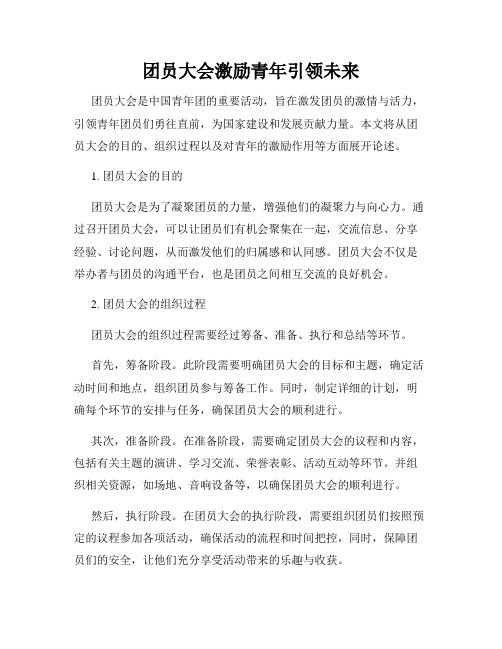 团员大会激励青年引领未来

团员大会是中国青年团的重要活动，旨在激发团员的激情与活力，引领青年团员们勇往直前，为国家建设和发展贡献力量。本文将从团员大会的目的、组织过程以及对青年的激励作用等方面展开论述。

1. 团员大会的目的

团员大会是为了凝聚团员的力量，增强他们的凝聚力与向心力。通过召开团员大会，可以让团员们有机会聚集在一起，交流信息、分享经验、讨论问题，从而激发他们的归属感和认同感。团员大会不仅是举办者与团员的沟通平台，也是团员之间相互交流的良好机会。

2. 团员大会的组织过程

团员大会的组织过程需要经过筹备、准备、执行和总结等环节。

首先，筹备阶段。此阶段需要明确团员大会的目标和主题，确定活动时间和地点，组织团员参与筹备工作。同时，制定详细的计划，明确每个环节的安排与任务，确保团员大会的顺利进行。

其次，准备阶段。在准备阶段，需要确定团员大会的议程和内容，包括有关主题的演讲、学习交流、荣誉表彰、活动互动等环节。并组织相关资源，如场地、音响设备等，以确保团员大会的顺利进行。

然后，执行阶段。在团员大会的执行阶段，需要组织团员们按照预定的议程参加各项活动，确保活动的流程和时间把控，同时，保障团员们的安全，让他们充分享受活动带来的乐趣与收获。